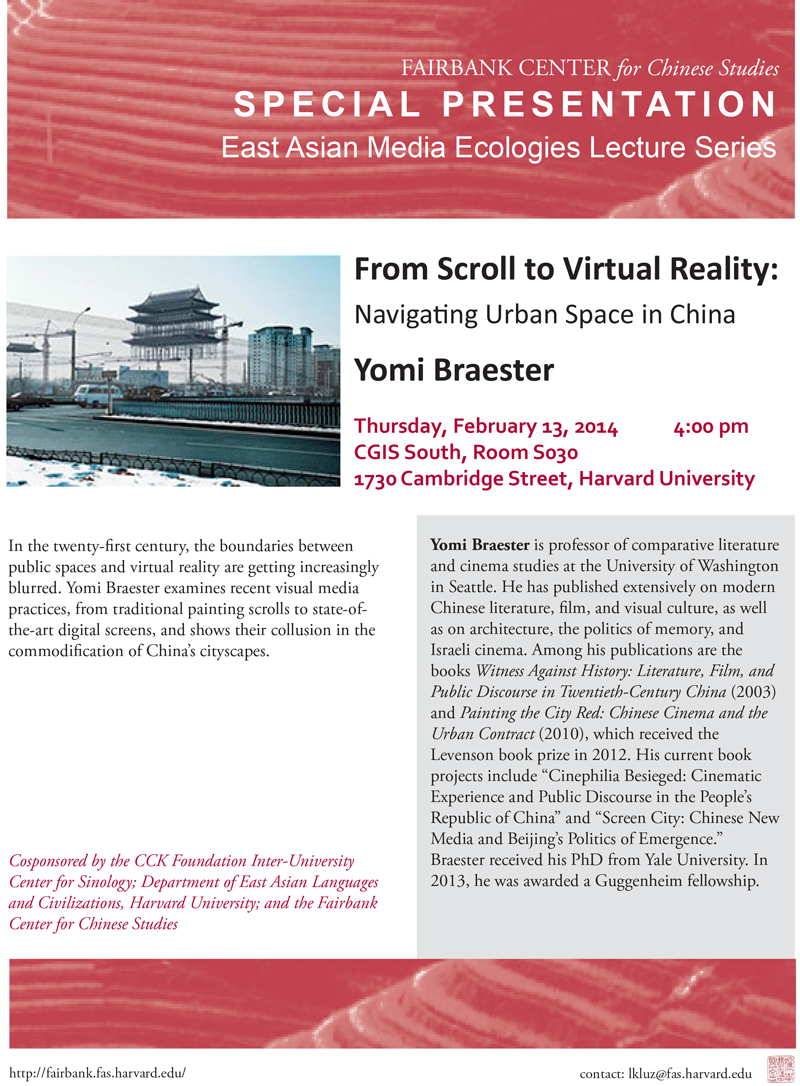 FAIRBANK CENTER for Chinese Studies
SPECIAL PRESENTATION
East Asian Media Ecologies Lecture Series

From Scroll to Virtual Reality:
Navigating Urban Space in China
Yomi Braester

Thursday, February 13, 2014 4:00 pm
CGIS South, Room S030
1730 Cambridge Street, Harvard University

In the twenty-first century, the boundaries between public spaces and virtual reality are getting increasingly blurred. Yomi Braester examines recent visual media practices, from traditional painting scrolls to state-of-the-art digital screens, and shows their collusion in the commodification of China's cityscapes.

Cosponsored by the CCK Foundation Inter-University Center for Sinology; Department of East Asian Languages and Civilizations, Harvard University; and the Fairbank Center for Chinese Studies

Yomi Braester is professor of comparative literature and cinema studies at the University of Washington in Seattle. He has published extensively on modern Chinese literature, film, and visual culture, as well as on architecture, the politics of memory, and Israeli cinema. Among his publications are the books Witness Against History: Literature, Film, and Public Discourse in Twentieth-Century China (2003) and Painting the City Red: Chinese Cinema and the Urban Contract (2010), which received the Levenson book prize in 2012. His current book projects include "Cinephilia Besieged: Cinematic Experience and Public Discourse in the People's Republic of China" and "Screen City: Chinese New Media and Beijing's Politics of Emergence." Braester received his PhD from Yale University. In 2013, he was awarded a Guggenheim fellowship.

http://fairbank.fas.harvard.edu/

contact: lkluz@fas.harvard.edu